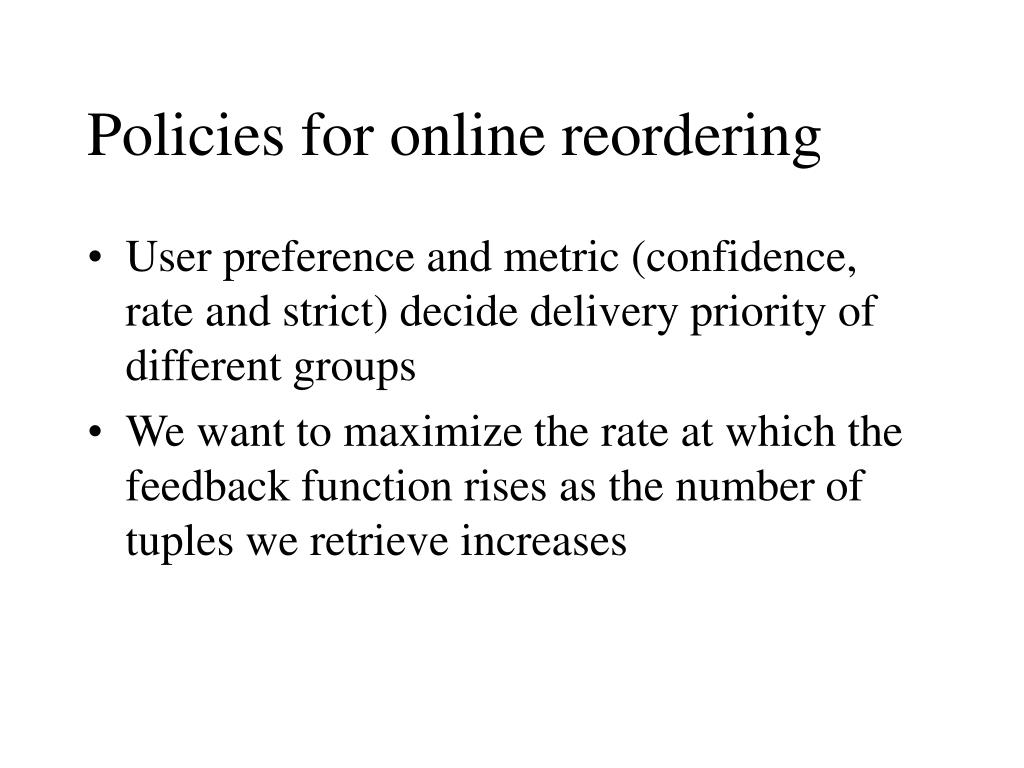 Policies for online reordering

• User preference and metric (confidence, rate and strict) decide delivery priority of different groups
• We want to maximize the rate at which the feedback function rises as the number of tuples we retrieve increases